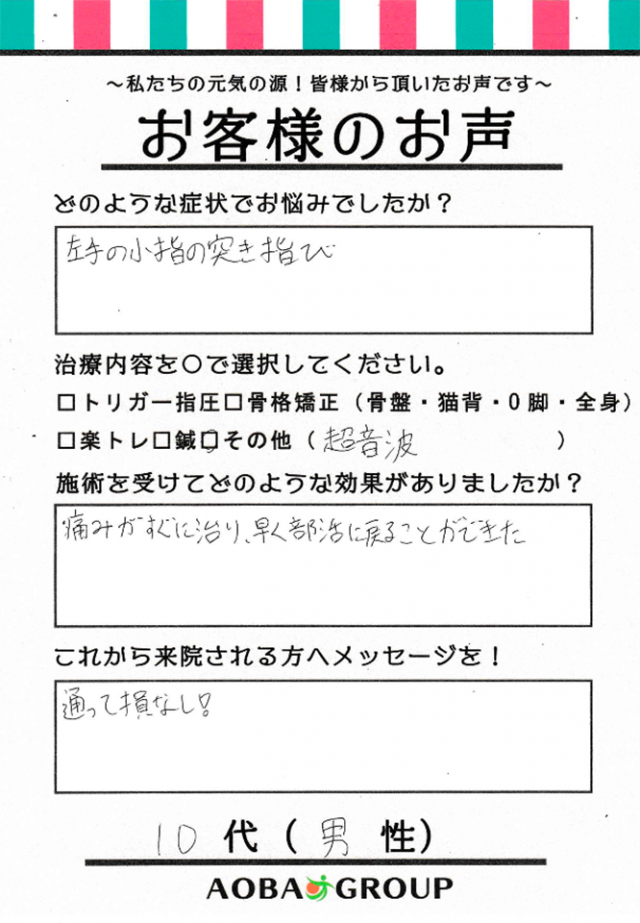 ～私たちの元気の源！皆様から頂いたお声です～

お客様のお声

どのような症状でお悩みでしたか？

左手の小指の突き指び

治療内容を○で選択してください。

□トリガー指圧□骨格矯正（骨盤・猫背・O脚・全身）

□楽トレ□鍼□その他（超音波　　　　）

施術を受けてどのような効果がありましたか？

痛みがすぐに治り、早く部活に戻ることができた

これから来院される方へメッセージを！

通って損なし！

10代（男性）

AOBA GROUP